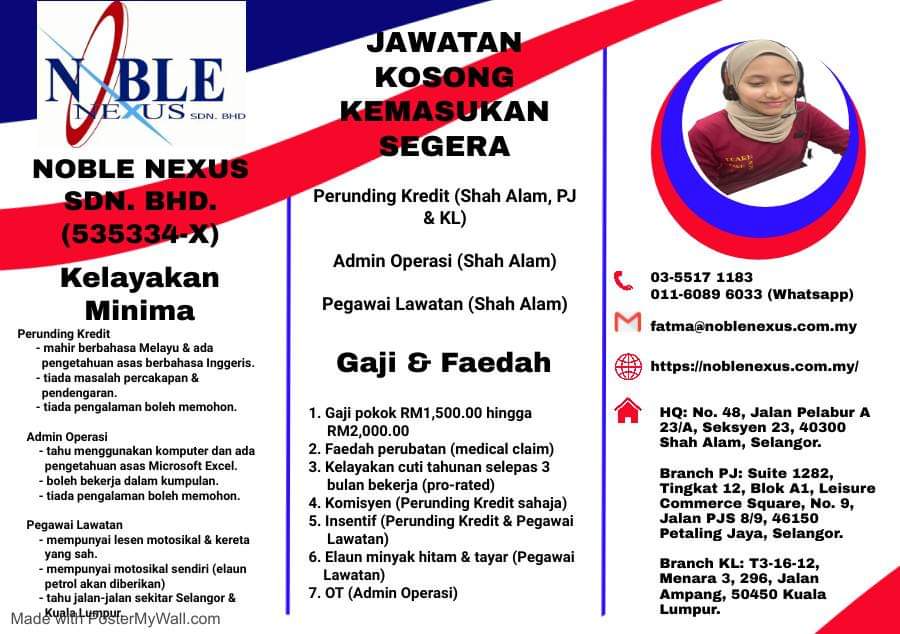 NOBLE NEXUS SDN. BHD

NOBLE NEXUS SDN. BHD. (535334-X)

Kelayakan Minima

Perunding Kredit
- mahir berbahasa Melayu & ada pengetahuan asas berbahasa Inggeris.
- tiada masalah percakapan & pendengaran.
- tiada pengalaman boleh memohon.

Admin Operasi
- tahu menggunakan komputer dan ada pengetahuan asas Microsoft Excel.
- boleh bekerja dalam kumpulan.
- tiada pengalaman boleh memohon.

Pegawai Lawatan
- mempunyai lesen motosikal & kereta yang sah.
- mempunyai motosikal sendiri (elaun petrol akan diberikan)
- tahu jalan-jalan sekitar Selangor & Kuala Lumpur.

Made with PosterMyWall.com

JAWATAN KOSONG KEMASUKAN SEGERA

Perunding Kredit (Shah Alam, PJ & KL)

Admin Operasi (Shah Alam)

Pegawai Lawatan (Shah Alam)

Gaji & Faedah

1. Gaji pokok RM1,500.00 hingga RM2,000.00
2. Faedah perubatan (medical claim)
3. Kelayakan cuti tahunan selepas 3 bulan bekerja (pro-rated)
4. Komisyen (Perunding Kredit sahaja)
5. Insentif (Perunding Kredit & Pegawai Lawatan)
6. Elaun minyak hitam & tayar (Pegawai Lawatan)
7. OT (Admin Operasi)

03-5517 1183
011-6089 6033 (Whatsapp)

fatma@noblenexus.com.my

https://noblenexus.com.my/

HQ: No. 48, Jalan Pelabur A 23/A, Seksyen 23, 40300 Shah Alam, Selangor.

Branch PJ: Suite 1282, Tingkat 12, Blok A1, Leisure Commerce Square, No. 9, Jalan PJS 8/9, 46150 Petaling Jaya, Selangor.

Branch KL: T3-16-12, Menara 3, 296, Jalan Ampang, 50450 Kuala Lumpur.